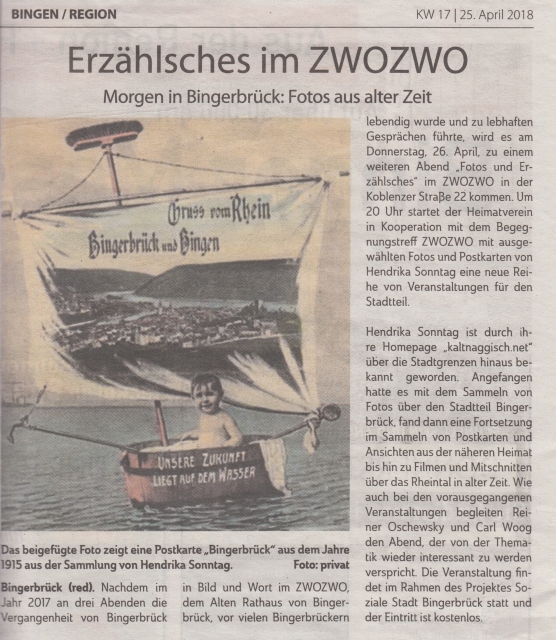 BINGEN / REGION

KW 17 | 25. April 2018

Erzählsches im ZWOZWO

Morgen in Bingerbrück: Fotos aus alter Zeit

Gruss vom Rhein

Bingerbrück und Bingen

UNSERE ZUKUNFT LIEGT AUF DEM WASSER

Das beigefügte Foto zeigt eine Postkarte „Bingerbrück" aus dem Jahre 1915 aus der Sammlung von Hendrika Sonntag. Foto: privat

Bingerbrück (red). Nachdem im Jahr 2017 an drei Abenden die Vergangenheit von Bingerbrück in Bild und Wort im ZWOZWO, dem Alten Rathaus von Bingerbrück, vor vielen Bingerbrückern lebendig wurde und zu lebhaften Gesprächen führte, wird es am Donnerstag, 26. April, zu einem weiteren Abend „Fotos und Erzählsches" im ZWOZWO in der Koblenzer Straße 22 kommen. Um 20 Uhr startet der Heimatverein in Kooperation mit dem Begegnungstreff ZWOZWO mit ausgewählten Fotos und Postkarten von Hendrika Sonntag eine neue Reihe von Veranstaltungen für den Stadtteil.

Hendrika Sonntag ist durch ihre Homepage „kaltnaggisch.net" über die Stadtgrenzen hinaus bekannt geworden. Angefangen hatte es mit dem Sammeln von Fotos über den Stadtteil Bingerbrück, fand dann eine Fortsetzung im Sammeln von Postkarten und Ansichten aus der näheren Heimat bis hin zu Filmen und Mitschnitten über das Rheintal in alter Zeit. Wie auch bei den vorausgegangenen Veranstaltungen begleiten Reiner Oschewsky und Carl Woog den Abend, der von der Thematik wieder interessant zu werden verspricht. Die Veranstaltung findet im Rahmen des Projektes Soziale Stadt Bingerbrück statt und der Eintritt ist kostenlos.